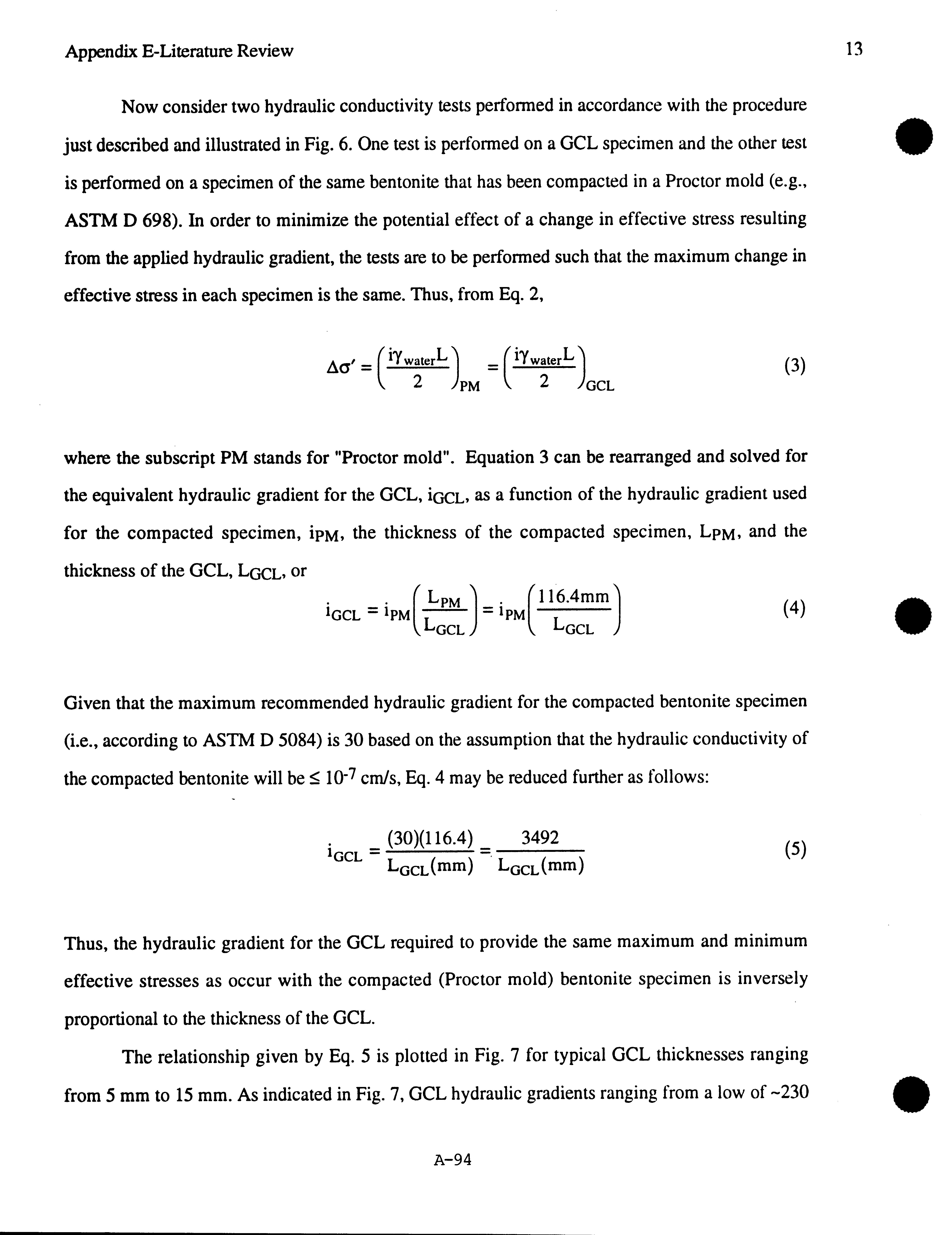 Appendix E-Literature Review

13

Now consider two hydraulic conductivity tests performed in accordance with the procedure just described and illustrated in Fig. 6. One test is performed on a GCL specimen and the other test is performed on a specimen of the same bentonite that has been compacted in a Proctor mold (e.g., ASTM D 698). In order to minimize the potential effect of a change in effective stress resulting from the applied hydraulic gradient, the tests are to be performed such that the maximum change in effective stress in each specimen is the same. Thus, from Eq. 2,

$\Delta\sigma' = \left(\frac{i\gamma_{water}L}{2}\right)_{PM} = \left(\frac{i\gamma_{water}L}{2}\right)_{GCL}$ (3)

where the subscript PM stands for "Proctor mold". Equation 3 can be rearranged and solved for the equivalent hydraulic gradient for the GCL, $i_{GCL}$, as a function of the hydraulic gradient used for the compacted specimen, $i_{PM}$, the thickness of the compacted specimen, $L_{PM}$, and the thickness of the GCL, $L_{GCL}$, or

$i_{GCL} = i_{PM}\left(\frac{L_{PM}}{L_{GCL}}\right) = i_{PM}\left(\frac{116.4mm}{L_{GCL}}\right)$ (4)

Given that the maximum recommended hydraulic gradient for the compacted bentonite specimen (i.e., according to ASTM D 5084) is 30 based on the assumption that the hydraulic conductivity of the compacted bentonite will be $\leq 10^{-7}$ cm/s, Eq. 4 may be reduced further as follows:

$i_{GCL} = \frac{(30)(116.4)}{L_{GCL}(mm)} = \frac{3492}{L_{GCL}(mm)}$ (5)

Thus, the hydraulic gradient for the GCL required to provide the same maximum and minimum effective stresses as occur with the compacted (Proctor mold) bentonite specimen is inversely proportional to the thickness of the GCL.

The relationship given by Eq. 5 is plotted in Fig. 7 for typical GCL thicknesses ranging from 5 mm to 15 mm. As indicated in Fig. 7, GCL hydraulic gradients ranging from a low of ~230

A-94